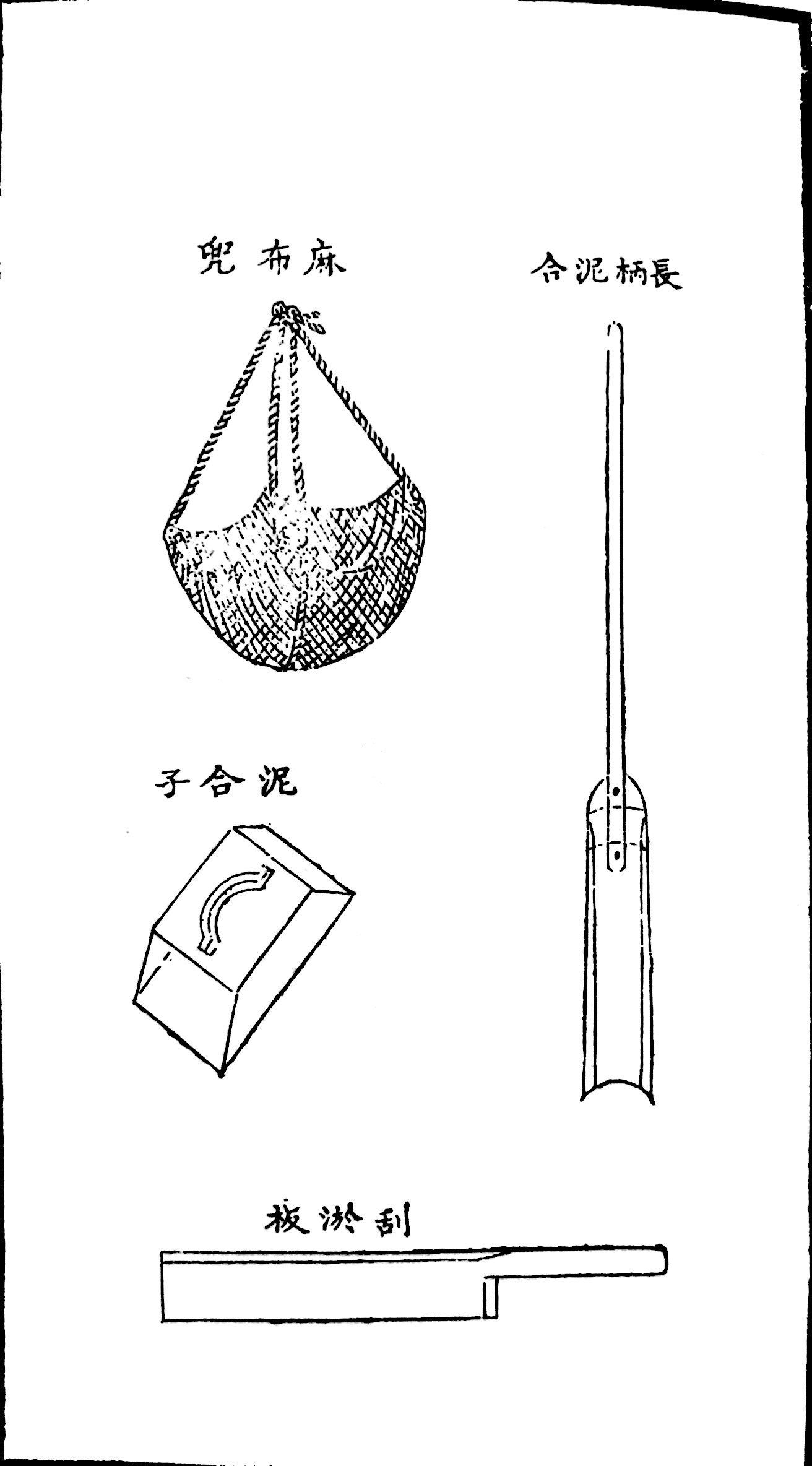 兜布麻

合泥柄長

子合泥

板淤刮